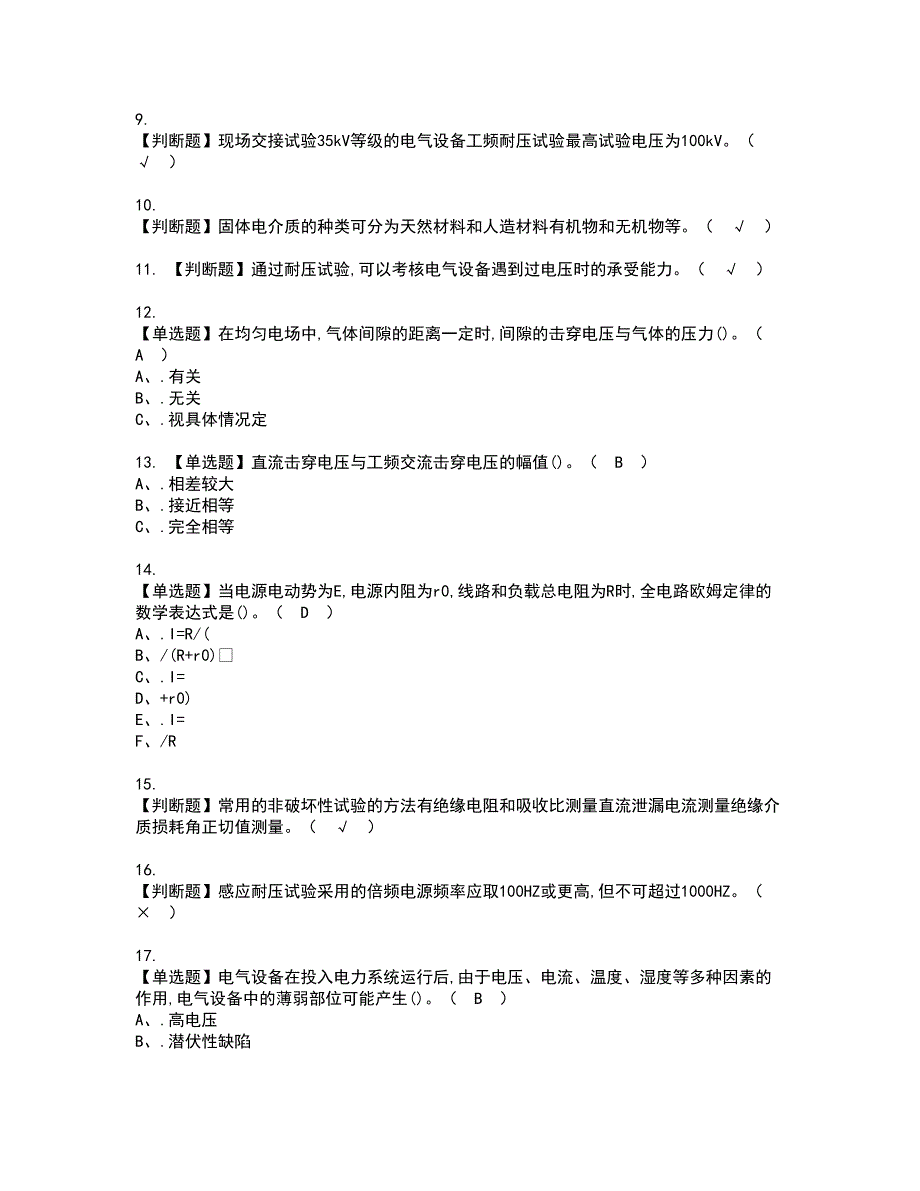 9.
【判断题】现场交接试验35kV等级的电气设备工频耐压试验最高试验电压为100kV。（ √ ）

10.
【判断题】固体电介质的种类可分为天然材料和人造材料有机物和无机物等。（ √ ）

11. 【判断题】通过耐压试验,可以考核电气设备遇到过电压时的承受能力。（ √ ）

12.
【单选题】在均匀电场中,气体间隙的距离一定时,间隙的击穿电压与气体的压力()。（ A ）
A、.有关
B、.无关
C、.视具体情况定

13. 【单选题】直流击穿电压与工频交流击穿电压的幅值()。（ B ）
A、.相差较大
B、.接近相等
C、.完全相等

14.
【单选题】当电源电动势为E,电源内阻为r0,线路和负载总电阻为R时,全电路欧姆定律的数学表达式是()。（ D ）
A、.I=R/(
B、/(R+r0)□
C、.I=
D、+r0)
E、.I=
F、/R

15.
【判断题】常用的非破坏性试验的方法有绝缘电阻和吸收比测量直流泄漏电流测量绝缘介质损耗角正切值测量。（ √ ）

16.
【判断题】感应耐压试验采用的倍频电源频率应取100HZ或更高,但不可超过1000HZ。（ × ）

17.
【单选题】电气设备在投入电力系统运行后,由于电压、电流、温度、湿度等多种因素的作用,电气设备中的薄弱部位可能产生()。（ B ）
A、.高电压
B、.潜伏性缺陷